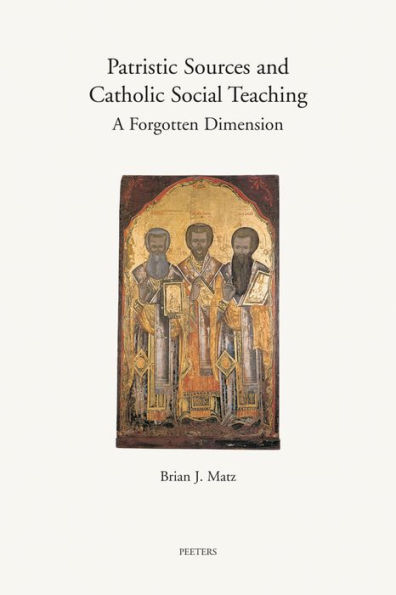 Patristic Sources and Catholic Social Teaching

A Forgotten Dimension

Brian J. Matz

PEETERS